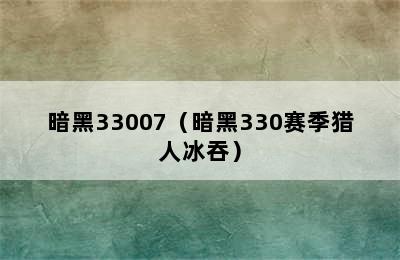 暗黑33007（暗黑330赛季猎人冰吞）